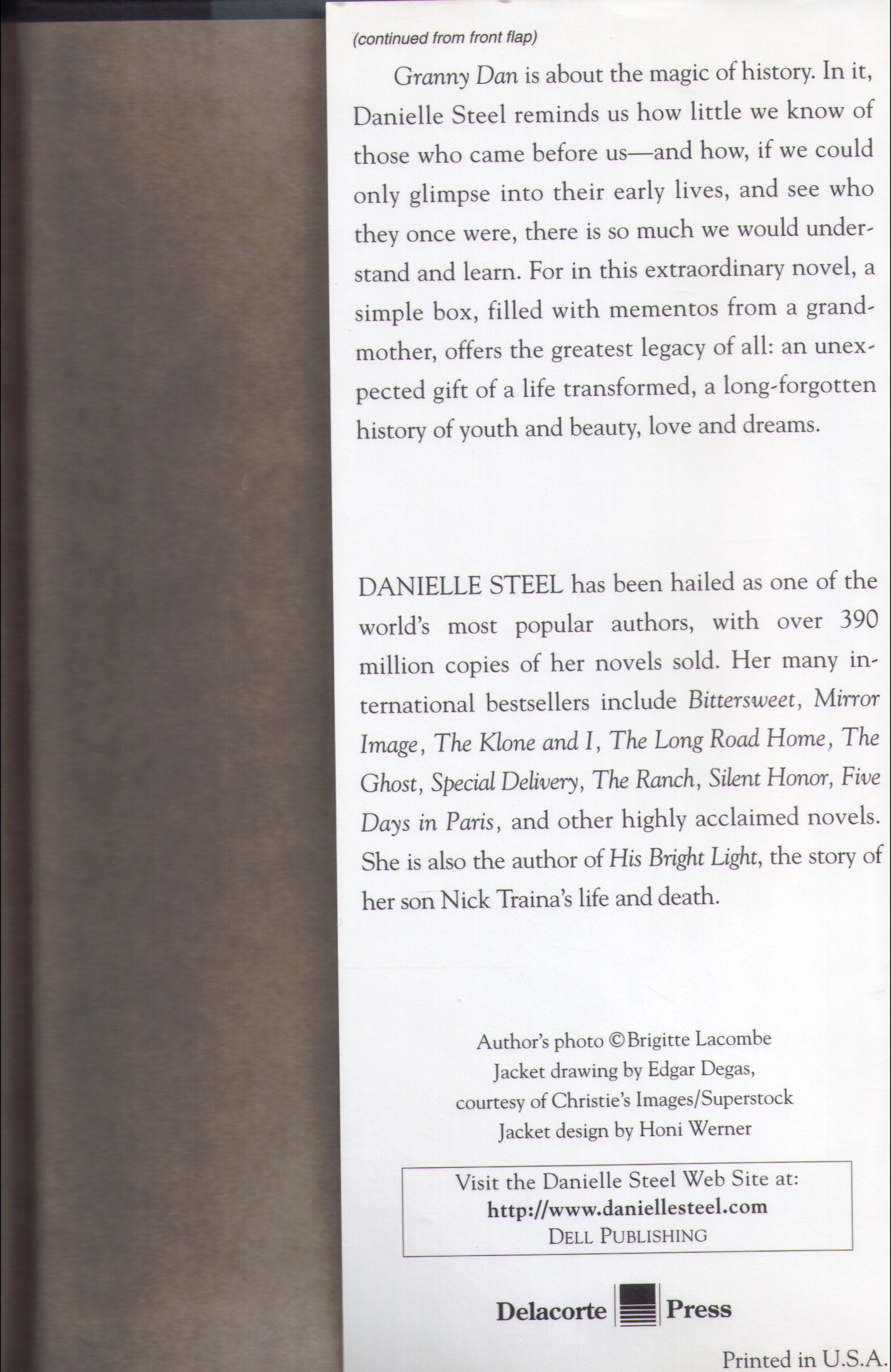 (continued from front flap)

Granny Dan is about the magic of history. In it, Danielle Steel reminds us how little we know of those who came before us—and how, if we could only glimpse into their early lives, and see who they once were, there is so much we would understand and learn. For in this extraordinary novel, a simple box, filled with mementos from a grandmother, offers the greatest legacy of all: an unexpected gift of a life transformed, a long-forgotten history of youth and beauty, love and dreams.

DANIELLE STEEL has been hailed as one of the world's most popular authors, with over 390 million copies of her novels sold. Her many international bestsellers include Bittersweet, Mirror Image, The Klone and I, The Long Road Home, The Ghost, Special Delivery, The Ranch, Silent Honor, Five Days in Paris, and other highly acclaimed novels. She is also the author of His Bright Light, the story of her son Nick Traina's life and death.

Author's photo ©Brigitte Lacombe
Jacket drawing by Edgar Degas, courtesy of Christie's Images/Superstock
Jacket design by Honi Werner

Visit the Danielle Steel Web Site at:
http://www.daniellesteel.com
DELL PUBLISHING

Delacorte Press

Printed in U.S.A.